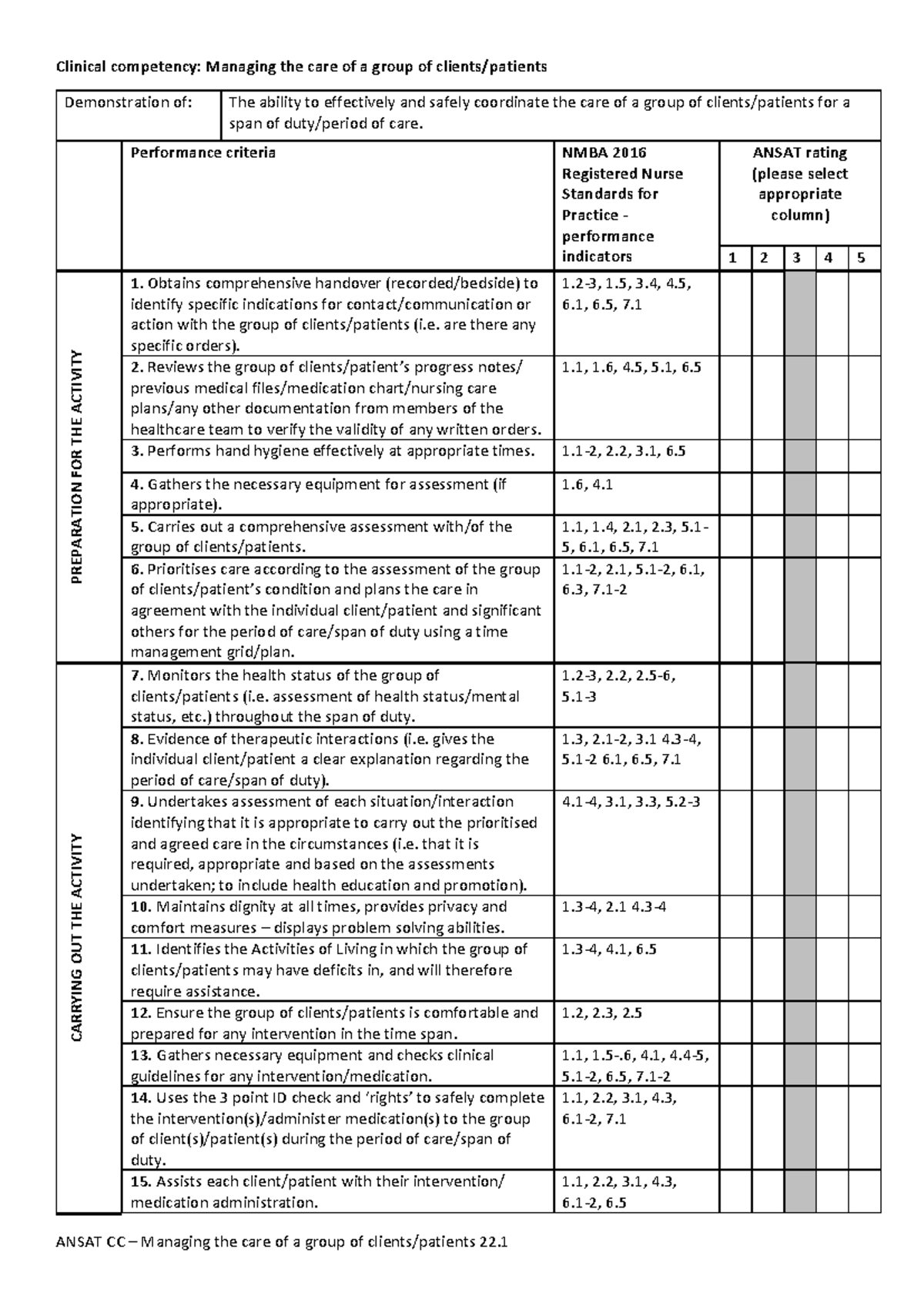 Clinical competency: Managing the care of a group of clients/patients

Demonstration of: The ability to effectively and safely coordinate the care of a group of clients/patients for a span of duty/period of care.

| | Performance criteria | NMBA 2016 Registered Nurse Standards for Practice - performance indicators | ANSAT rating (please select appropriate column) | | | | |
|---|---|---|---|---|---|---|---|
| | | | 1 | 2 | 3 | 4 | 5 |
| PREPARATION FOR THE ACTIVITY | 1. Obtains comprehensive handover (recorded/bedside) to identify specific indications for contact/communication or action with the group of clients/patients (i.e. are there any specific orders). | 1.2-3, 1.5, 3.4, 4.5, 6.1, 6.5, 7.1 | | | | | |
| | 2. Reviews the group of clients/patient's progress notes/ previous medical files/medication chart/nursing care plans/any other documentation from members of the healthcare team to verify the validity of any written orders. | 1.1, 1.6, 4.5, 5.1, 6.5 | | | | | |
| | 3. Performs hand hygiene effectively at appropriate times. | 1.1-2, 2.2, 3.1, 6.5 | | | | | |
| | 4. Gathers the necessary equipment for assessment (if appropriate). | 1.6, 4.1 | | | | | |
| | 5. Carries out a comprehensive assessment with/of the group of clients/patients. | 1.1, 1.4, 2.1, 2.3, 5.1-5, 6.1, 6.5, 7.1 | | | | | |
| | 6. Prioritises care according to the assessment of the group of clients/patient's condition and plans the care in agreement with the individual client/patient and significant others for the period of care/span of duty using a time management grid/plan. | 1.1-2, 2.1, 5.1-2, 6.1, 6.3, 7.1-2 | | | | | |
| CARRYING OUT THE ACTIVITY | 7. Monitors the health status of the group of clients/patients (i.e. assessment of health status/mental status, etc.) throughout the span of duty. | 1.2-3, 2.2, 2.5-6, 5.1-3 | | | | | |
| | 8. Evidence of therapeutic interactions (i.e. gives the individual client/patient a clear explanation regarding the period of care/span of duty). | 1.3, 2.1-2, 3.1 4.3-4, 5.1-2 6.1, 6.5, 7.1 | | | | | |
| | 9. Undertakes assessment of each situation/interaction identifying that it is appropriate to carry out the prioritised and agreed care in the circumstances (i.e. that it is required, appropriate and based on the assessments undertaken; to include health education and promotion). | 4.1-4, 3.1, 3.3, 5.2-3 | | | | | |
| | 10. Maintains dignity at all times, provides privacy and comfort measures – displays problem solving abilities. | 1.3-4, 2.1 4.3-4 | | | | | |
| | 11. Identifies the Activities of Living in which the group of clients/patients may have deficits in, and will therefore require assistance. | 1.3-4, 4.1, 6.5 | | | | | |
| | 12. Ensure the group of clients/patients is comfortable and prepared for any intervention in the time span. | 1.2, 2.3, 2.5 | | | | | |
| | 13. Gathers necessary equipment and checks clinical guidelines for any intervention/medication. | 1.1, 1.5-.6, 4.1, 4.4-5, 5.1-2, 6.5, 7.1-2 | | | | | |
| | 14. Uses the 3 point ID check and 'rights' to safely complete the intervention(s)/administer medication(s) to the group of client(s)/patient(s) during the period of care/span of duty. | 1.1, 2.2, 3.1, 4.3, 6.1-2, 7.1 | | | | | |
| | 15. Assists each client/patient with their intervention/ medication administration. | 1.1, 2.2, 3.1, 4.3, 6.1-2, 6.5 | | | | | |

ANSAT CC – Managing the care of a group of clients/patients 22.1